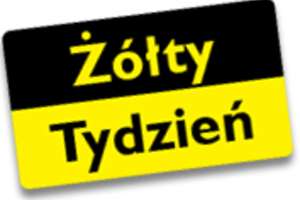 Żółty
Tydzień